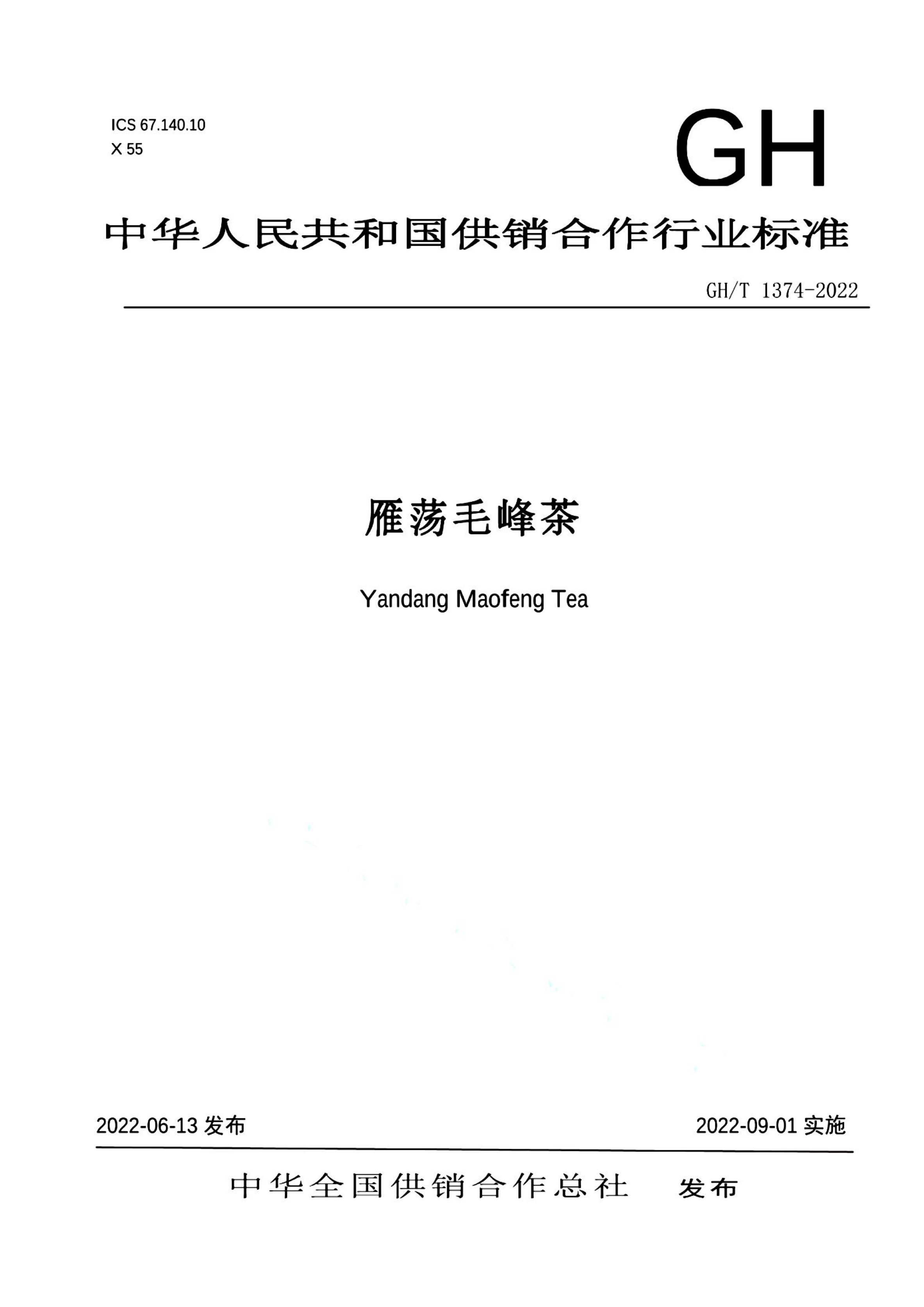 ICS 67.140.10
X 55

GH

中华人民共和国供销合作行业标准

GH/T 1374-2022

雁荡毛峰茶

Yandang Maofeng Tea

2022-06-13 发布

2022-09-01 实施

中华全国供销合作总社 发布